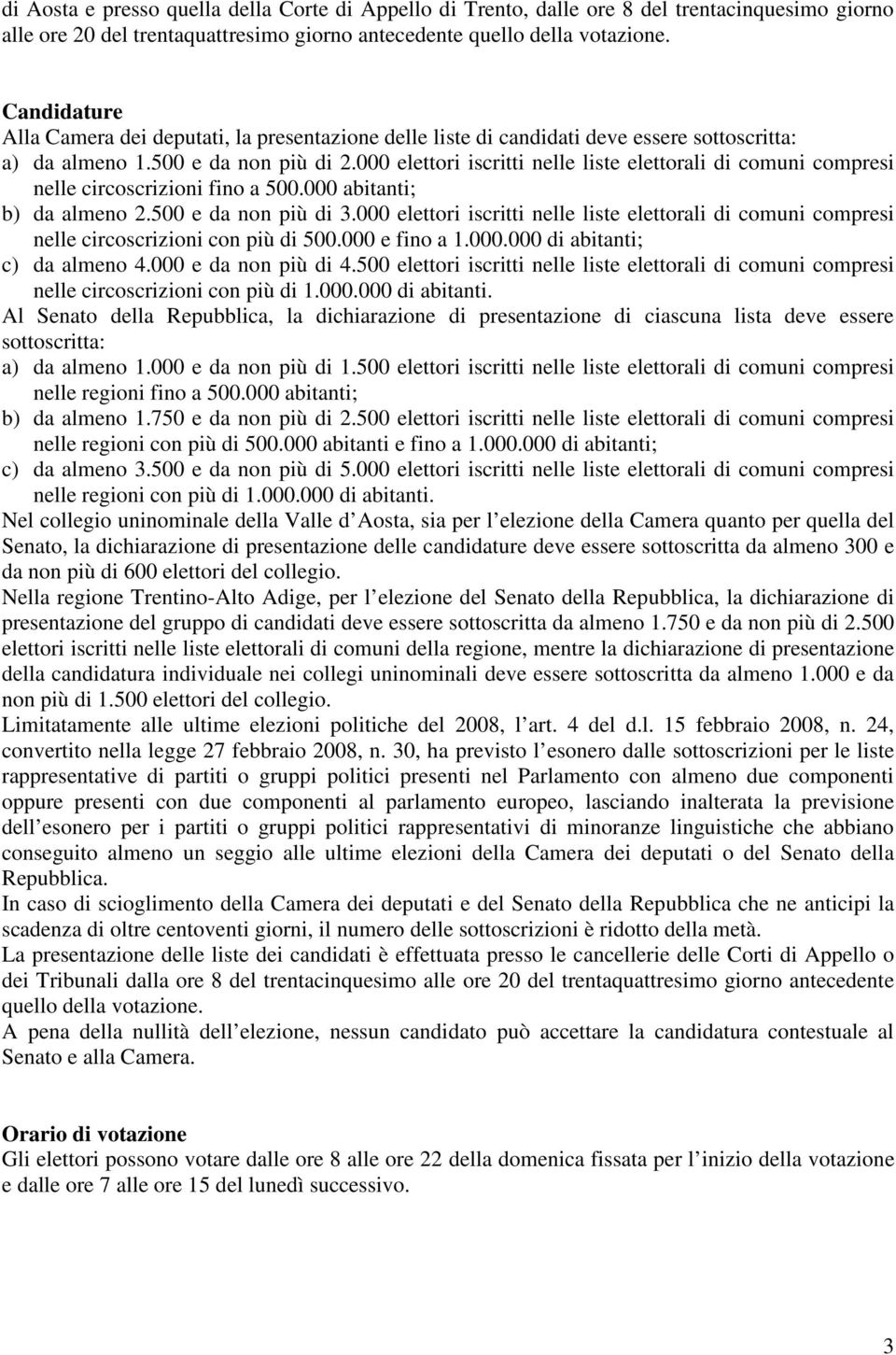 di Aosta e presso quella della Corte di Appello di Trento, dalle ore 8 del trentacinquesimo giorno alle ore 20 del trentaquattresimo giorno antecedente quello della votazione.

Candidature
Alla Camera dei deputati, la presentazione delle liste di candidati deve essere sottoscritta:
a) da almeno 1.500 e da non più di 2.000 elettori iscritti nelle liste elettorali di comuni compresi nelle circoscrizioni fino a 500.000 abitanti;
b) da almeno 2.500 e da non più di 3.000 elettori iscritti nelle liste elettorali di comuni compresi nelle circoscrizioni con più di 500.000 e fino a 1.000.000 di abitanti;
c) da almeno 4.000 e da non più di 4.500 elettori iscritti nelle liste elettorali di comuni compresi nelle circoscrizioni con più di 1.000.000 di abitanti.
Al Senato della Repubblica, la dichiarazione di presentazione di ciascuna lista deve essere sottoscritta:
a) da almeno 1.000 e da non più di 1.500 elettori iscritti nelle liste elettorali di comuni compresi nelle regioni fino a 500.000 abitanti;
b) da almeno 1.750 e da non più di 2.500 elettori iscritti nelle liste elettorali di comuni compresi nelle regioni con più di 500.000 abitanti e fino a 1.000.000 di abitanti;
c) da almeno 3.500 e da non più di 5.000 elettori iscritti nelle liste elettorali di comuni compresi nelle regioni con più di 1.000.000 di abitanti.
Nel collegio uninominale della Valle d Aosta, sia per l elezione della Camera quanto per quella del Senato, la dichiarazione di presentazione delle candidature deve essere sottoscritta da almeno 300 e da non più di 600 elettori del collegio.
Nella regione Trentino-Alto Adige, per l elezione del Senato della Repubblica, la dichiarazione di presentazione del gruppo di candidati deve essere sottoscritta da almeno 1.750 e da non più di 2.500 elettori iscritti nelle liste elettorali di comuni della regione, mentre la dichiarazione di presentazione della candidatura individuale nei collegi uninominali deve essere sottoscritta da almeno 1.000 e da non più di 1.500 elettori del collegio.
Limitatamente alle ultime elezioni politiche del 2008, l art. 4 del d.l. 15 febbraio 2008, n. 24, convertito nella legge 27 febbraio 2008, n. 30, ha previsto l esonero dalle sottoscrizioni per le liste rappresentative di partiti o gruppi politici presenti nel Parlamento con almeno due componenti oppure presenti con due componenti al parlamento europeo, lasciando inalterata la previsione dell esonero per i partiti o gruppi politici rappresentativi di minoranze linguistiche che abbiano conseguito almeno un seggio alle ultime elezioni della Camera dei deputati o del Senato della Repubblica.
In caso di scioglimento della Camera dei deputati e del Senato della Repubblica che ne anticipi la scadenza di oltre centoventi giorni, il numero delle sottoscrizioni è ridotto della metà.
La presentazione delle liste dei candidati è effettuata presso le cancellerie delle Corti di Appello o dei Tribunali dalla ore 8 del trentacinquesimo alle ore 20 del trentaquattresimo giorno antecedente quello della votazione.
A pena della nullità dell elezione, nessun candidato può accettare la candidatura contestuale al Senato e alla Camera.

Orario di votazione
Gli elettori possono votare dalle ore 8 alle ore 22 della domenica fissata per l inizio della votazione e dalle ore 7 alle ore 15 del lunedì successivo.

3